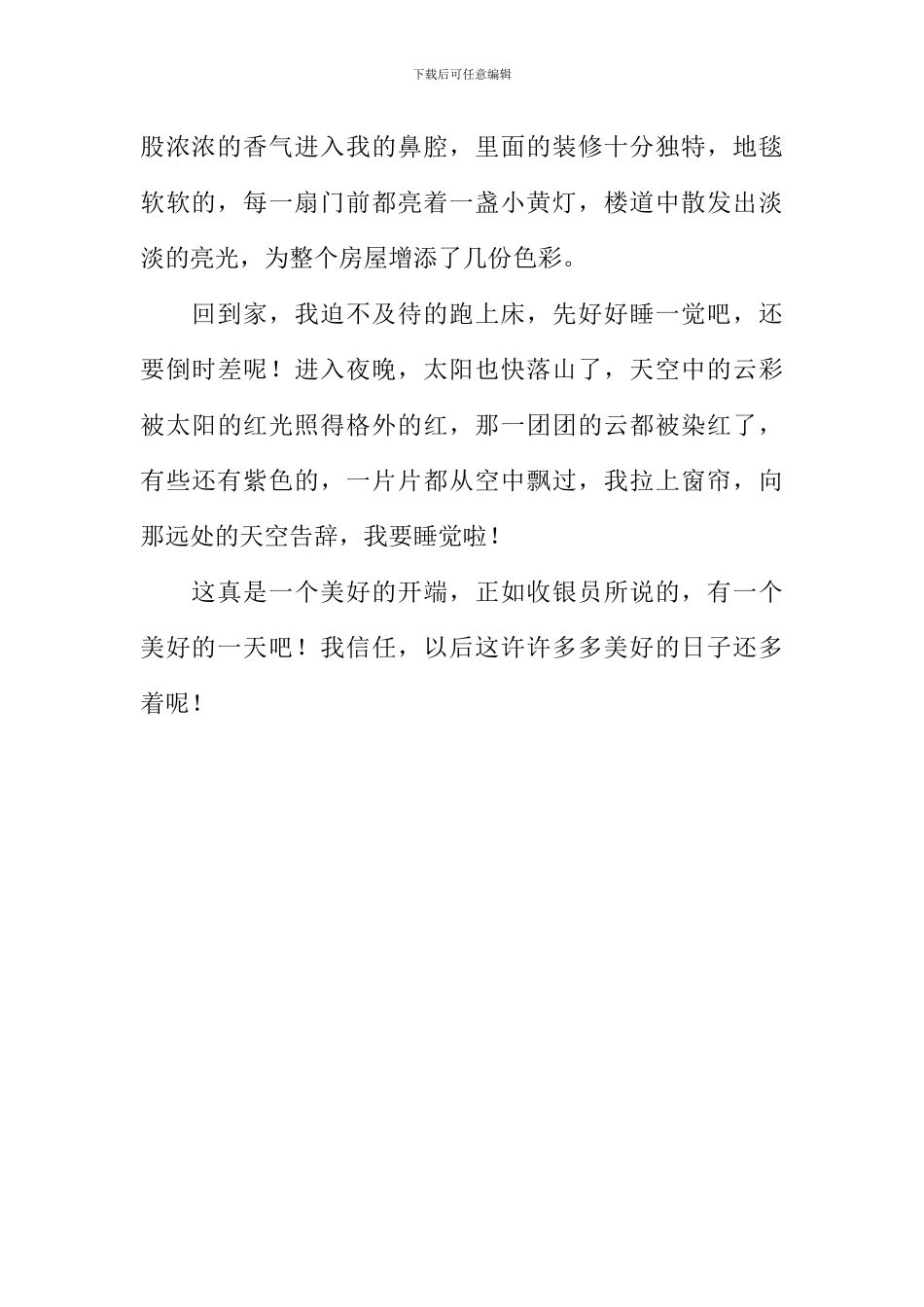 下载后可任意编辑

股浓浓的香气进入我的鼻腔，里面的装修十分独特，地毯软软的，每一扇门前都亮着一盏小黄灯，楼道中散发出淡淡的亮光，为整个房屋增添了几份色彩。

回到家，我迫不及待的跑上床，先好好睡一觉吧，还要倒时差呢！进入夜晚，太阳也快落山了，天空中的云彩被太阳的红光照得格外的红，那一团团的云都被染红了，有些还有紫色的，一片片都从空中飘过，我拉上窗帘，向那远处的天空告辞，我要睡觉啦！

这真是一个美好的开端，正如收银员所说的，有一个美好的一天吧！我信任，以后这许许多多美好的日子还多着呢！